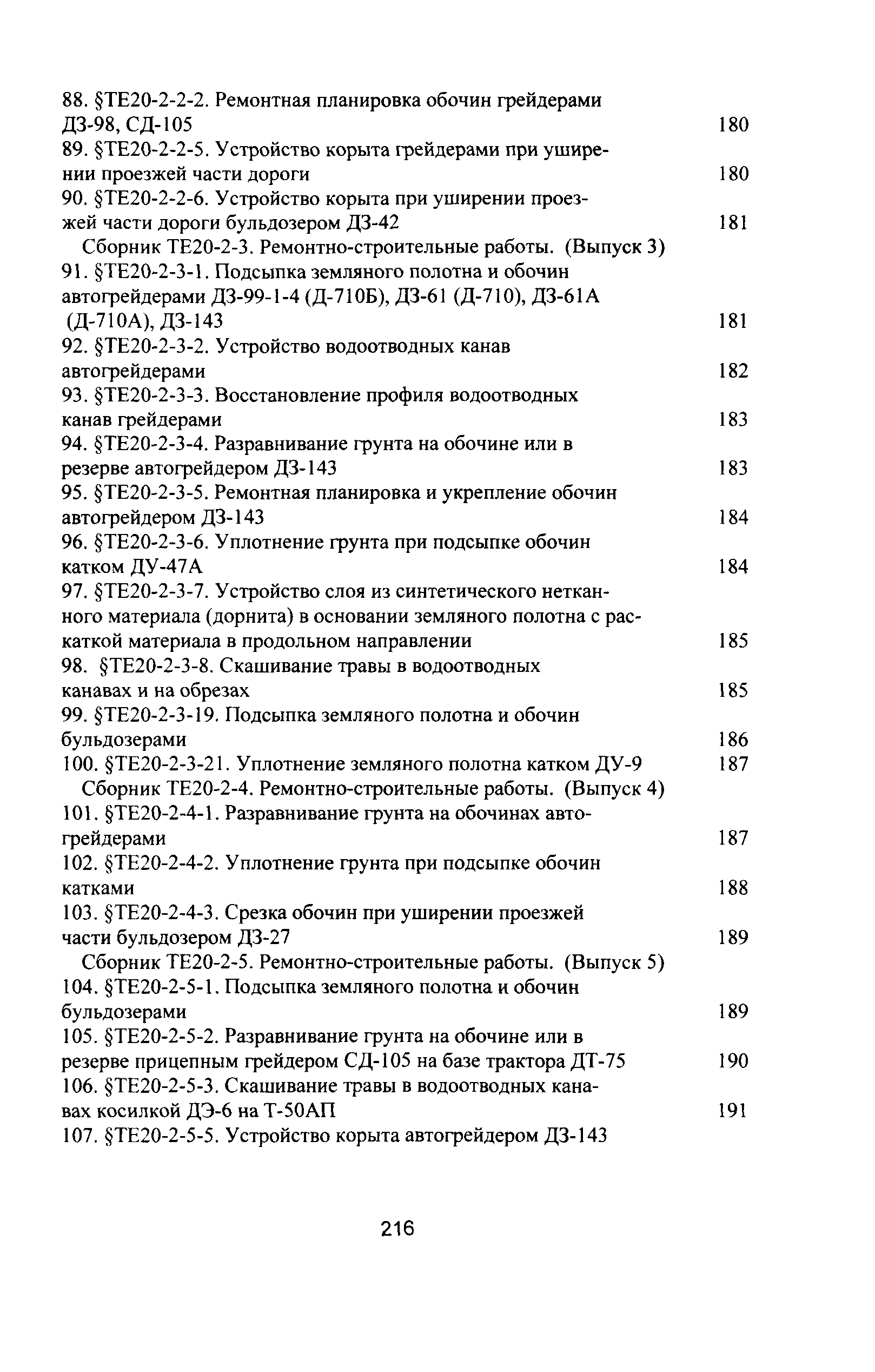 88. §ТЕ20-2-2-2. Ремонтная планировка обочин грейдерами ДЗ-98, СД-105 180

89. §ТЕ20-2-2-5. Устройство корыта грейдерами при уширении проезжей части дороги 180

90. §ТЕ20-2-2-6. Устройство корыта при уширении проезжей части дороги бульдозером ДЗ-42 181

Сборник ТЕ20-2-3. Ремонтно-строительные работы. (Выпуск 3)

91. §ТЕ20-2-3-1. Подсыпка земляного полотна и обочин автогрейдерами ДЗ-99-1-4 (Д-710Б), ДЗ-61 (Д-710), ДЗ-61А (Д-710А), ДЗ-143 181

92. §ТЕ20-2-3-2. Устройство водоотводных канав автогрейдерами 182

93. §ТЕ20-2-3-3. Восстановление профиля водоотводных канав грейдерами 183

94. §ТЕ20-2-3-4. Разравнивание грунта на обочине или в резерве автогрейдером ДЗ-143 183

95. §ТЕ20-2-3-5. Ремонтная планировка и укрепление обочин автогрейдером ДЗ-143 184

96. §ТЕ20-2-3-6. Уплотнение грунта при подсыпке обочин катком ДУ-47А 184

97. §ТЕ20-2-3-7. Устройство слоя из синтетического нетканного материала (дорнита) в основании земляного полотна с раскаткой материала в продольном направлении 185

98. §ТЕ20-2-3-8. Скашивание травы в водоотводных канавах и на обрезах 185

99. §ТЕ20-2-3-19. Подсыпка земляного полотна и обочин бульдозерами 186

100. §ТЕ20-2-3-21. Уплотнение земляного полотна катком ДУ-9 187

Сборник ТЕ20-2-4. Ремонтно-строительные работы. (Выпуск 4)

101. §ТЕ20-2-4-1. Разравнивание грунта на обочинах автогрейдерами 187

102. §ТЕ20-2-4-2. Уплотнение грунта при подсыпке обочин катками 188

103. §ТЕ20-2-4-3. Срезка обочин при уширении проезжей части бульдозером ДЗ-27 189

Сборник ТЕ20-2-5. Ремонтно-строительные работы. (Выпуск 5)

104. §ТЕ20-2-5-1. Подсыпка земляного полотна и обочин бульдозерами 189

105. §ТЕ20-2-5-2. Разравнивание грунта на обочине или в резерве прицепным грейдером СД-105 на базе трактора ДТ-75 190

106. §ТЕ20-2-5-3. Скашивание травы в водоотводных канавах косилкой ДЭ-6 на Т-50АП 191

107. §ТЕ20-2-5-5. Устройство корыта автогрейдером ДЗ-143

216